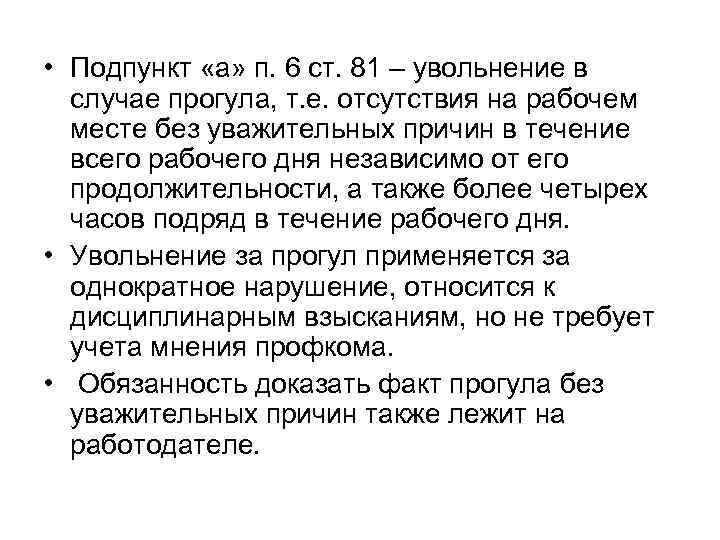 • Подпункт «а» п. 6 ст. 81 – увольнение в случае прогула, т.е. отсутствия на рабочем месте без уважительных причин в течение всего рабочего дня независимо от его продолжительности, а также более четырех часов подряд в течение рабочего дня.

• Увольнение за прогул применяется за однократное нарушение, относится к дисциплинарным взысканиям, но не требует учета мнения профкома.

• Обязанность доказать факт прогула без уважительных причин также лежит на работодателе.